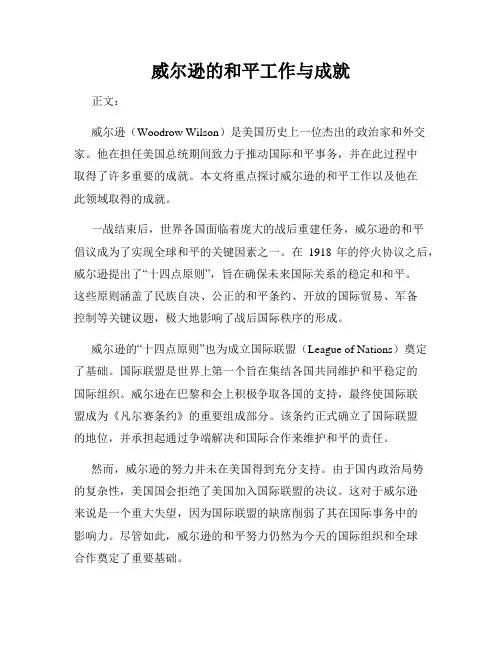 威尔逊的和平工作与成就

正文：

威尔逊（Woodrow Wilson）是美国历史上一位杰出的政治家和外交家。他在担任美国总统期间致力于推动国际和平事务，并在此过程中取得了许多重要的成就。本文将重点探讨威尔逊的和平工作以及他在此领域取得的成就。

一战结束后，世界各国面临着庞大的战后重建任务，威尔逊的和平倡议成为了实现全球和平的关键因素之一。在 1918 年的停火协议之后，威尔逊提出了“十四点原则”，旨在确保未来国际关系的稳定和和平。这些原则涵盖了民族自决、公正的和平条约、开放的国际贸易、军备控制等关键议题，极大地影响了战后国际秩序的形成。

威尔逊的“十四点原则”也为成立国际联盟（League of Nations）奠定了基础。国际联盟是世界上第一个旨在集结各国共同维护和平稳定的国际组织。威尔逊在巴黎和会上积极争取各国的支持，最终使国际联盟成为《凡尔赛条约》的重要组成部分。该条约正式确立了国际联盟的地位，并承担起通过争端解决和国际合作来维护和平的责任。

然而，威尔逊的努力并未在美国得到充分支持。由于国内政治局势的复杂性，美国国会拒绝了美国加入国际联盟的决议。这对于威尔逊来说是一个重大失望，因为国际联盟的缺席削弱了其在国际事务中的影响力。尽管如此，威尔逊的和平努力仍然为今天的国际组织和全球合作奠定了重要基础。